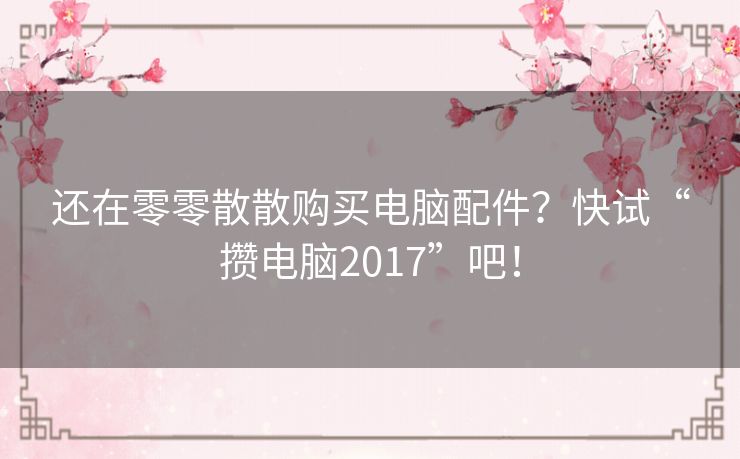 还在零零散散购买电脑配件？快试“攒电脑2017”吧！